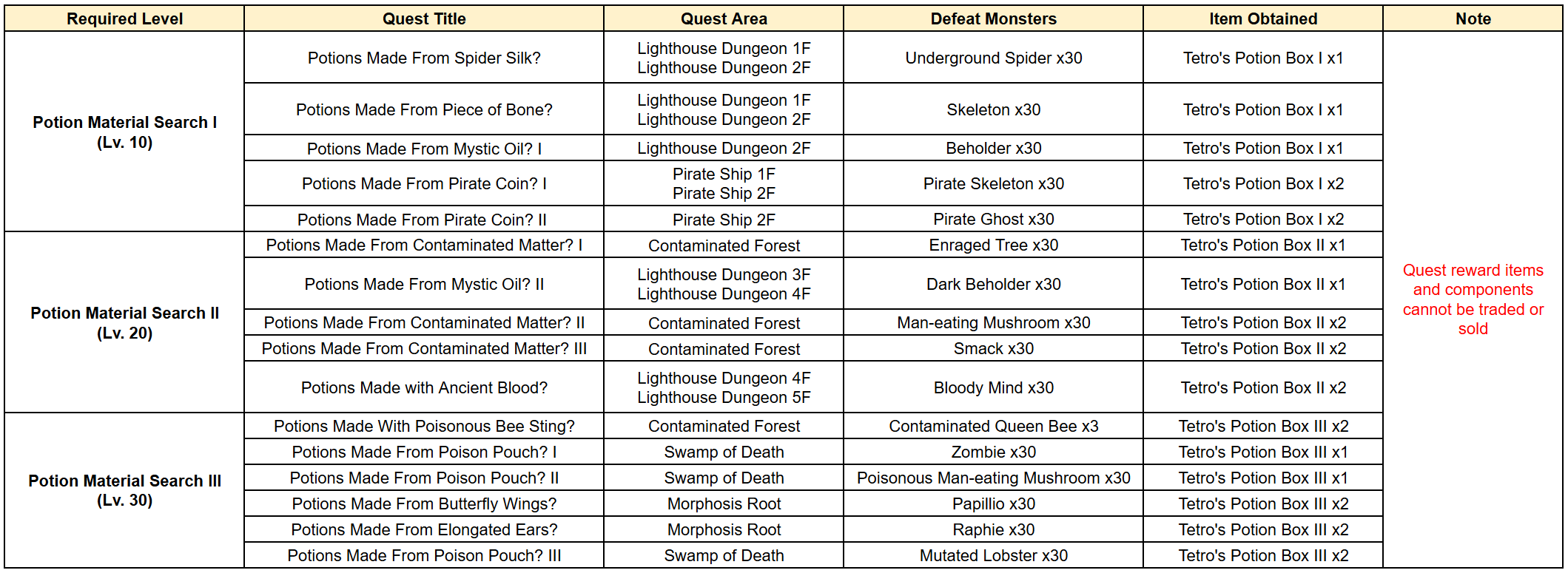 | Required Level | Quest Title | Quest Area | Defeat Monsters | Item Obtained | Note |
|---|---|---|---|---|---|
| Potion Material Search I (Lv. 10) | Potions Made From Spider Silk? | Lighthouse Dungeon 1F Lighthouse Dungeon 2F | Underground Spider x30 | Tetro's Potion Box I x1 | Quest reward items and components cannot be traded or sold |
| | Potions Made From Piece of Bone? | Lighthouse Dungeon 1F Lighthouse Dungeon 2F | Skeleton x30 | Tetro's Potion Box I x1 | |
| | Potions Made From Mystic Oil? I | Lighthouse Dungeon 2F | Beholder x30 | Tetro's Potion Box I x1 | |
| | Potions Made From Pirate Coin? I | Pirate Ship 1F Pirate Ship 2F | Pirate Skeleton x30 | Tetro's Potion Box I x2 | |
| | Potions Made From Pirate Coin? II | Pirate Ship 2F | Pirate Ghost x30 | Tetro's Potion Box I x2 | |
| Potion Material Search II (Lv. 20) | Potions Made From Contaminated Matter? I | Contaminated Forest | Enraged Tree x30 | Tetro's Potion Box II x1 | |
| | Potions Made From Mystic Oil? II | Lighthouse Dungeon 3F Lighthouse Dungeon 4F | Dark Beholder x30 | Tetro's Potion Box II x1 | |
| | Potions Made From Contaminated Matter? II | Contaminated Forest | Man-eating Mushroom x30 | Tetro's Potion Box II x2 | |
| | Potions Made From Contaminated Matter? III | Contaminated Forest | Smack x30 | Tetro's Potion Box II x2 | |
| | Potions Made with Ancient Blood? | Lighthouse Dungeon 4F Lighthouse Dungeon 5F | Bloody Mind x30 | Tetro's Potion Box II x2 | |
| Potion Material Search III (Lv. 30) | Potions Made With Poisonous Bee Sting? | Contaminated Forest | Contaminated Queen Bee x3 | Tetro's Potion Box III x2 | |
| | Potions Made From Poison Pouch? I | Swamp of Death | Zombie x30 | Tetro's Potion Box III x1 | |
| | Potions Made From Poison Pouch? II | Swamp of Death | Poisonous Man-eating Mushroom x30 | Tetro's Potion Box III x1 | |
| | Potions Made From Butterfly Wings? | Morphosis Root | Papillio x30 | Tetro's Potion Box III x2 | |
| | Potions Made From Elongated Ears? | Morphosis Root | Raphie x30 | Tetro's Potion Box III x2 | |
| | Potions Made From Poison Pouch? III | Swamp of Death | Mutated Lobster x30 | Tetro's Potion Box III x2 | |